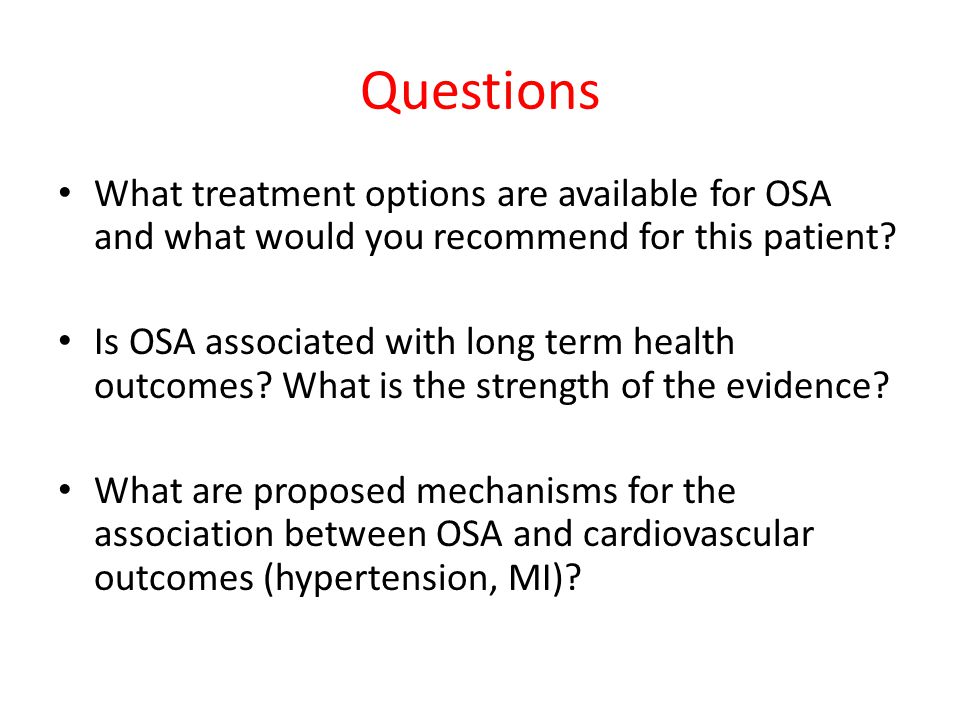 Questions

• What treatment options are available for OSA and what would you recommend for this patient?

• Is OSA associated with long term health outcomes? What is the strength of the evidence?

• What are proposed mechanisms for the association between OSA and cardiovascular outcomes (hypertension, MI)?